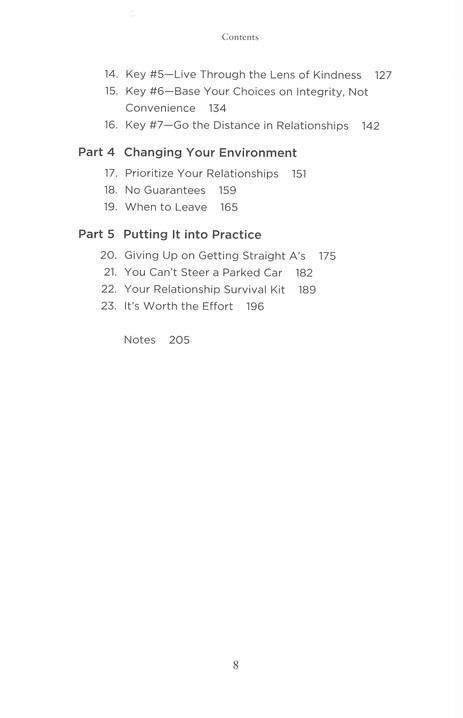 Contents

14. Key #5—Live Through the Lens of Kindness 127
15. Key #6—Base Your Choices on Integrity, Not Convenience 134
16. Key #7—Go the Distance in Relationships 142

Part 4 Changing Your Environment
17. Prioritize Your Relationships 151
18. No Guarantees 159
19. When to Leave 165

Part 5 Putting It into Practice
20. Giving Up on Getting Straight A's 175
21. You Can't Steer a Parked Car 182
22. Your Relationship Survival Kit 189
23. It's Worth the Effort 196

Notes 205

8